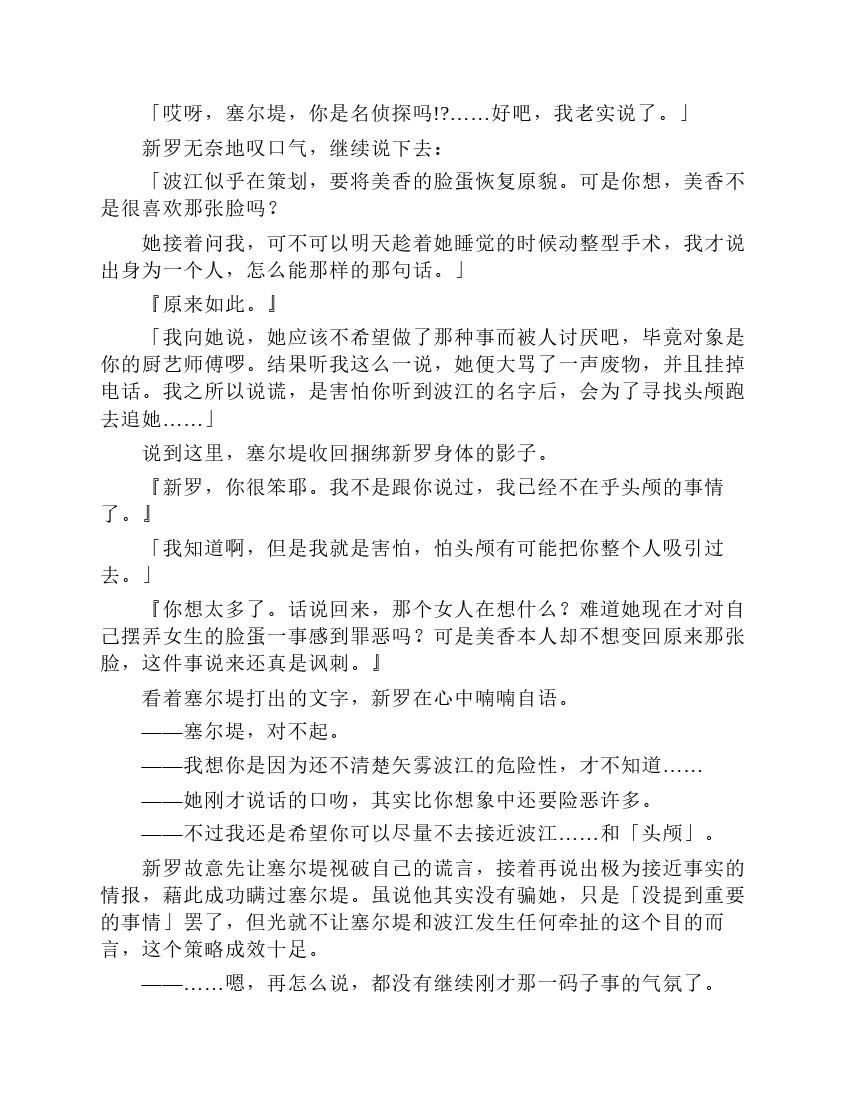 「哎呀，塞尔堤，你是名侦探吗!?……好吧，我老实说了。」

新罗无奈地叹口气，继续说下去：

「波江似乎在策划，要将美香的脸蛋恢复原貌。可是你想，美香不是很喜欢那张脸吗？

她接着问我，可不可以明天趁着她睡觉的时候动整型手术，我才说出身为一个人，怎么能那样的那句话。」

『原来如此。』

「我向她说，她应该不希望做了那种事而被人讨厌吧，毕竟对象是你的厨艺师傅啰。结果听我这么一说，她便大骂了一声废物，并且挂掉电话。我之所以说谎，是害怕你听到波江的名字后，会为了寻找头颅跑去追她……」

说到这里，塞尔堤收回捆绑新罗身体的影子。

『新罗，你很笨耶。我不是跟你说过，我已经不在乎头颅的事情了。』

「我知道啊，但是我就是害怕，怕头颅有可能把你整个人吸引过去。」

『你想太多了。话说回来，那个女人在想什么？难道她现在才对自己摆弄女生的脸蛋一事感到罪恶吗？可是美香本人却不想变回原来那张脸，这件事说来还真是讽刺。』

看着塞尔堤打出的文字，新罗在心中喃喃自语。

——塞尔堤，对不起。

——我想你是因为还不清楚矢雾波江的危险性，才不知道……

——她刚才说话的口吻，其实比你想象中还要险恶许多。

——不过我还是希望你可以尽量不去接近波江……和「头颅」。

新罗故意先让塞尔堤视破自己的谎言，接着再说出极为接近事实的情报，藉此成功瞒过塞尔堤。虽说他其实没有骗她，只是「没提到重要的事情」罢了，但光就不让塞尔堤和波江发生任何牵扯的这个目的而言，这个策略成效十足。

——……嗯，再怎么说，都没有继续刚才那一码子事的气氛了。